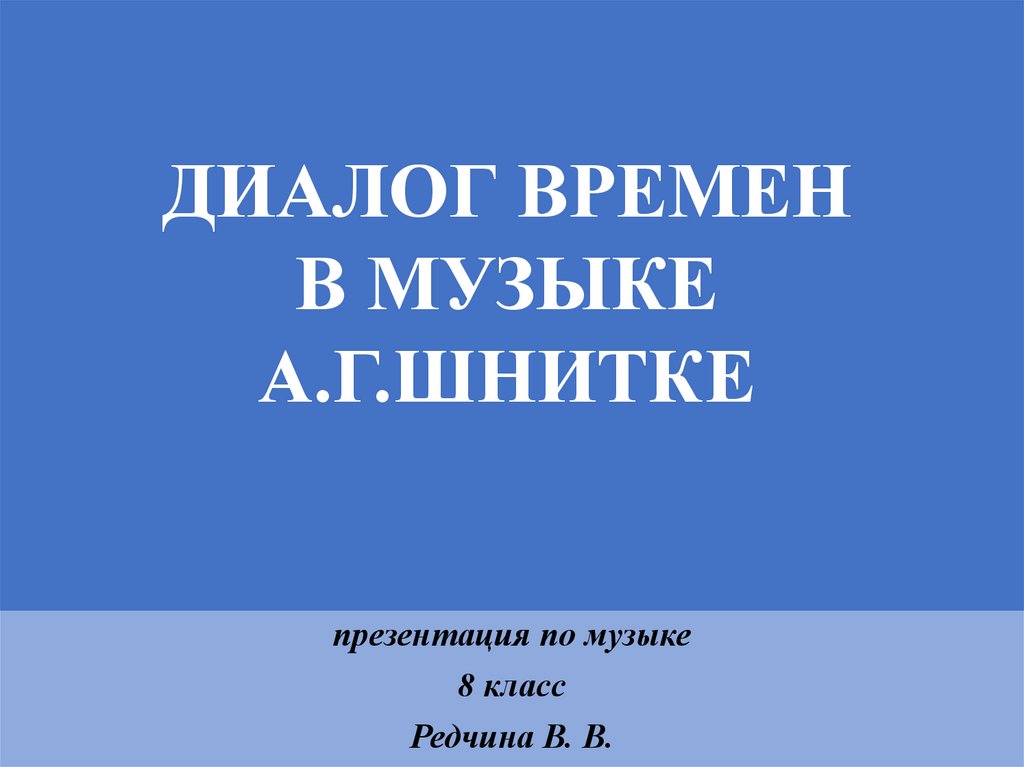 ДИАЛОГ ВРЕМЕН В МУЗЫКЕ А.Г.ШНИТКЕ

презентация по музыке
8 класс
Редчина В. В.